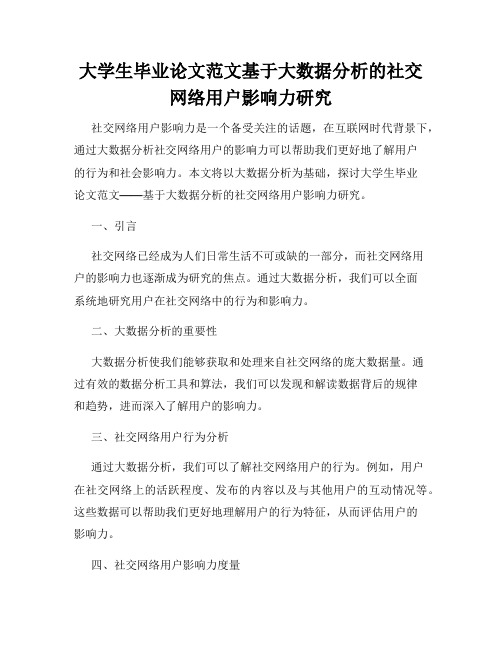 大学生毕业论文范文基于大数据分析的社交网络用户影响力研究

社交网络用户影响力是一个备受关注的话题，在互联网时代背景下，通过大数据分析社交网络用户的影响力可以帮助我们更好地了解用户的行为和社会影响力。本文将以大数据分析为基础，探讨大学生毕业论文范文——基于大数据分析的社交网络用户影响力研究。

一、引言

社交网络已经成为人们日常生活不可或缺的一部分，而社交网络用户的影响力也逐渐成为研究的焦点。通过大数据分析，我们可以全面系统地研究用户在社交网络中的行为和影响力。

二、大数据分析的重要性

大数据分析使我们能够获取和处理来自社交网络的庞大数据量。通过有效的数据分析工具和算法，我们可以发现和解读数据背后的规律和趋势，进而深入了解用户的影响力。

三、社交网络用户行为分析

通过大数据分析，我们可以了解社交网络用户的行为。例如，用户在社交网络上的活跃程度、发布的内容以及与其他用户的互动情况等。这些数据可以帮助我们更好地理解用户的行为特征，从而评估用户的影响力。

四、社交网络用户影响力度量